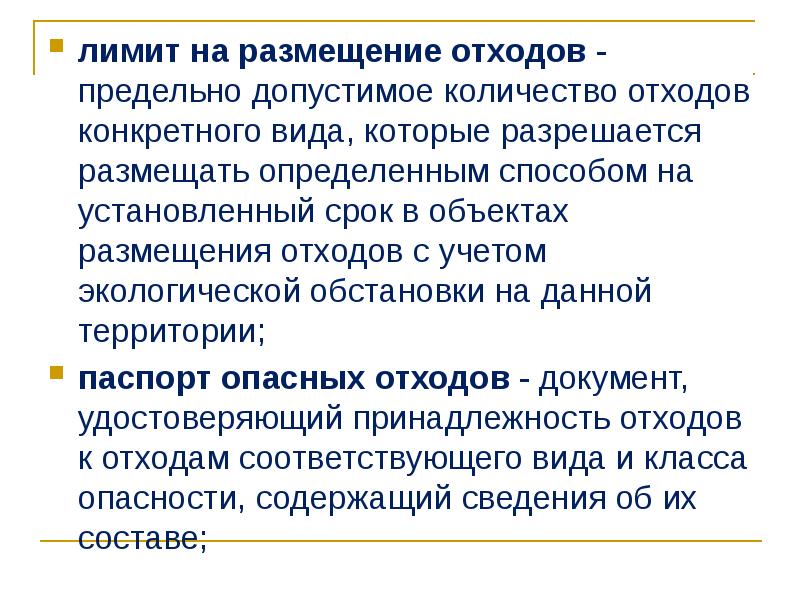 лимит на размещение отходов - предельно допустимое количество отходов конкретного вида, которые разрешается размещать определенным способом на установленный срок в объектах размещения отходов с учетом экологической обстановки на данной территории;

паспорт опасных отходов - документ, удостоверяющий принадлежность отходов к отходам соответствующего вида и класса опасности, содержащий сведения об их составе;